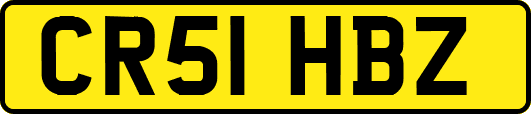 CR51 HBZ